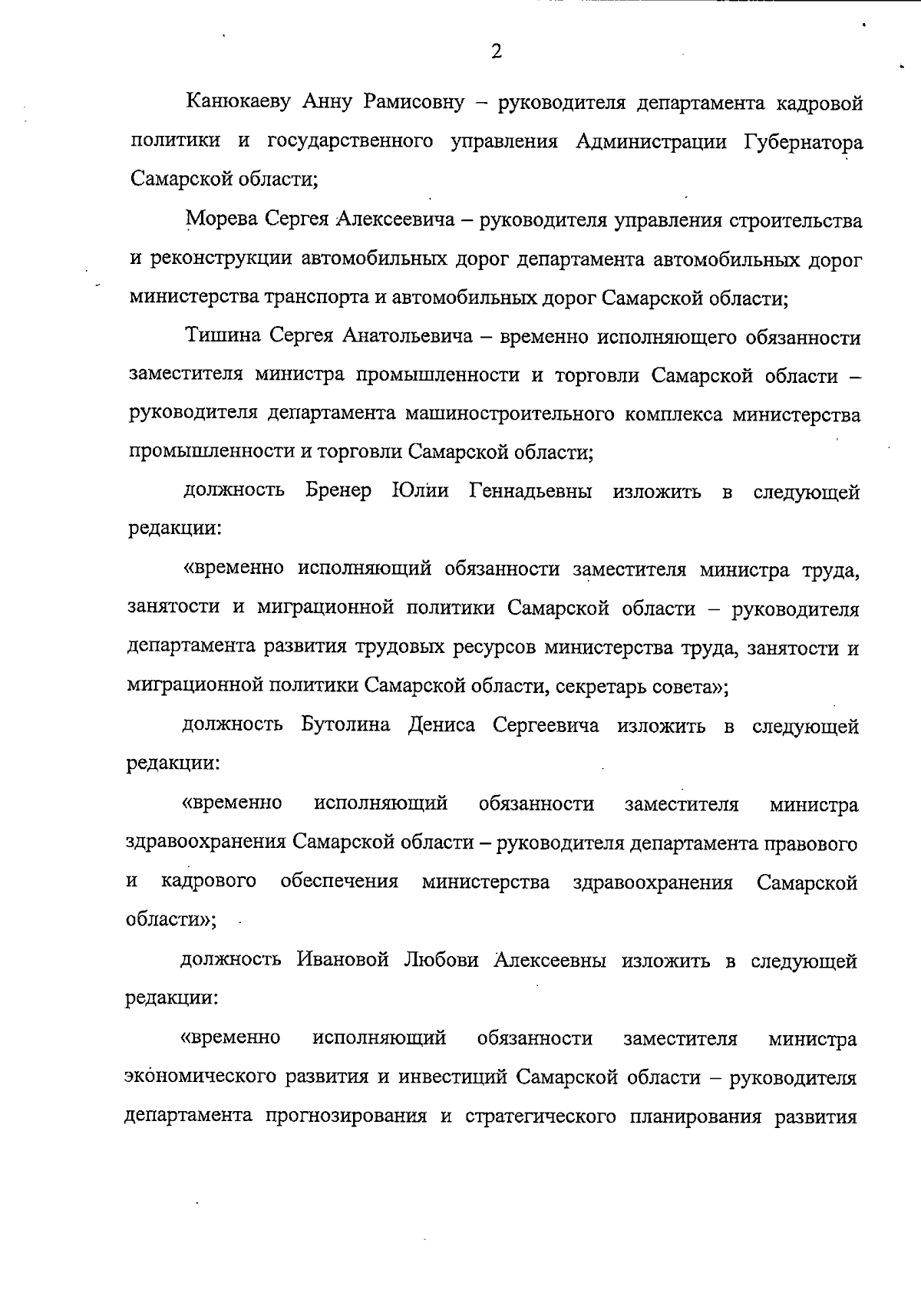 2

Канюкаеву Анну Рамисовну – руководителя департамента кадровой политики и государственного управления Администрации Губернатора Самарской области;

Морева Сергея Алексеевича – руководителя управления строительства и реконструкции автомобильных дорог департамента автомобильных дорог министерства транспорта и автомобильных дорог Самарской области;

Тишина Сергея Анатольевича – временно исполняющего обязанности заместителя министра промышленности и торговли Самарской области – руководителя департамента машиностроительного комплекса министерства промышленности и торговли Самарской области;

должность Бренер Юлии Геннадьевны изложить в следующей редакции:

«временно исполняющий обязанности заместителя министра труда, занятости и миграционной политики Самарской области – руководителя департамента развития трудовых ресурсов министерства труда, занятости и миграционной политики Самарской области, секретарь совета»;

должность Бутолина Дениса Сергеевича изложить в следующей редакции:

«временно исполняющий обязанности заместителя министра здравоохранения Самарской области – руководителя департамента правового и кадрового обеспечения министерства здравоохранения Самарской области»;

должность Ивановой Любови Алексеевны изложить в следующей редакции:

«временно исполняющий обязанности заместителя министра экономического развития и инвестиций Самарской области – руководителя департамента прогнозирования и стратегического планирования развития